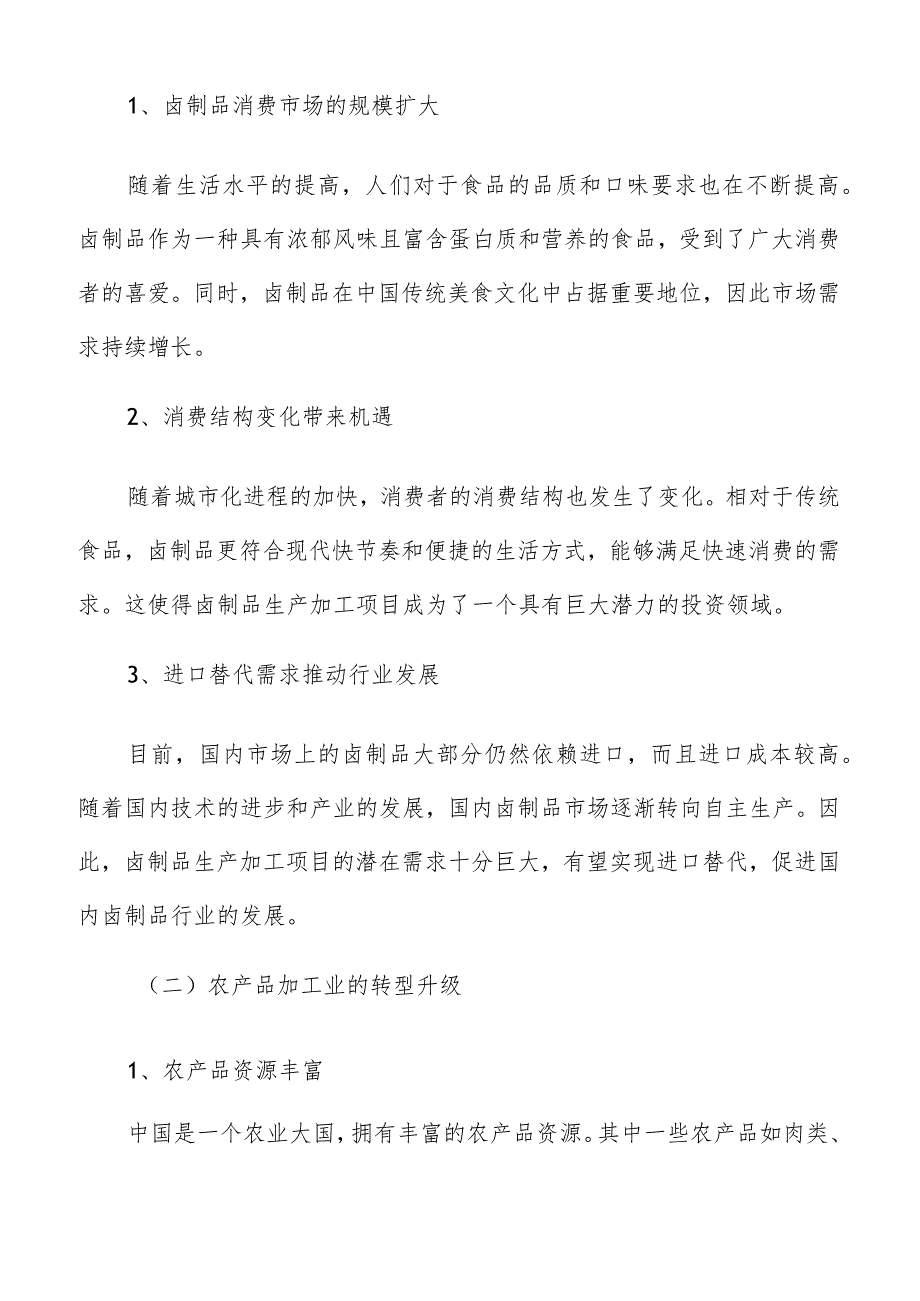 1、卤制品消费市场的规模扩大

随着生活水平的提高，人们对于食品的品质和口味要求也在不断提高。卤制品作为一种具有浓郁风味且富含蛋白质和营养的食品，受到了广大消费者的喜爱。同时，卤制品在中国传统美食文化中占据重要地位，因此市场需求持续增长。

2、消费结构变化带来机遇

随着城市化进程的加快，消费者的消费结构也发生了变化。相对于传统食品，卤制品更符合现代快节奏和便捷的生活方式，能够满足快速消费的需求。这使得卤制品生产加工项目成为了一个具有巨大潜力的投资领域。

3、进口替代需求推动行业发展

目前，国内市场上的卤制品大部分仍然依赖进口，而且进口成本较高。随着国内技术的进步和产业的发展，国内卤制品市场逐渐转向自主生产。因此，卤制品生产加工项目的潜在需求十分巨大，有望实现进口替代，促进国内卤制品行业的发展。

（二）农产品加工业的转型升级

1、农产品资源丰富

中国是一个农业大国，拥有丰富的农产品资源。其中一些农产品如肉类、